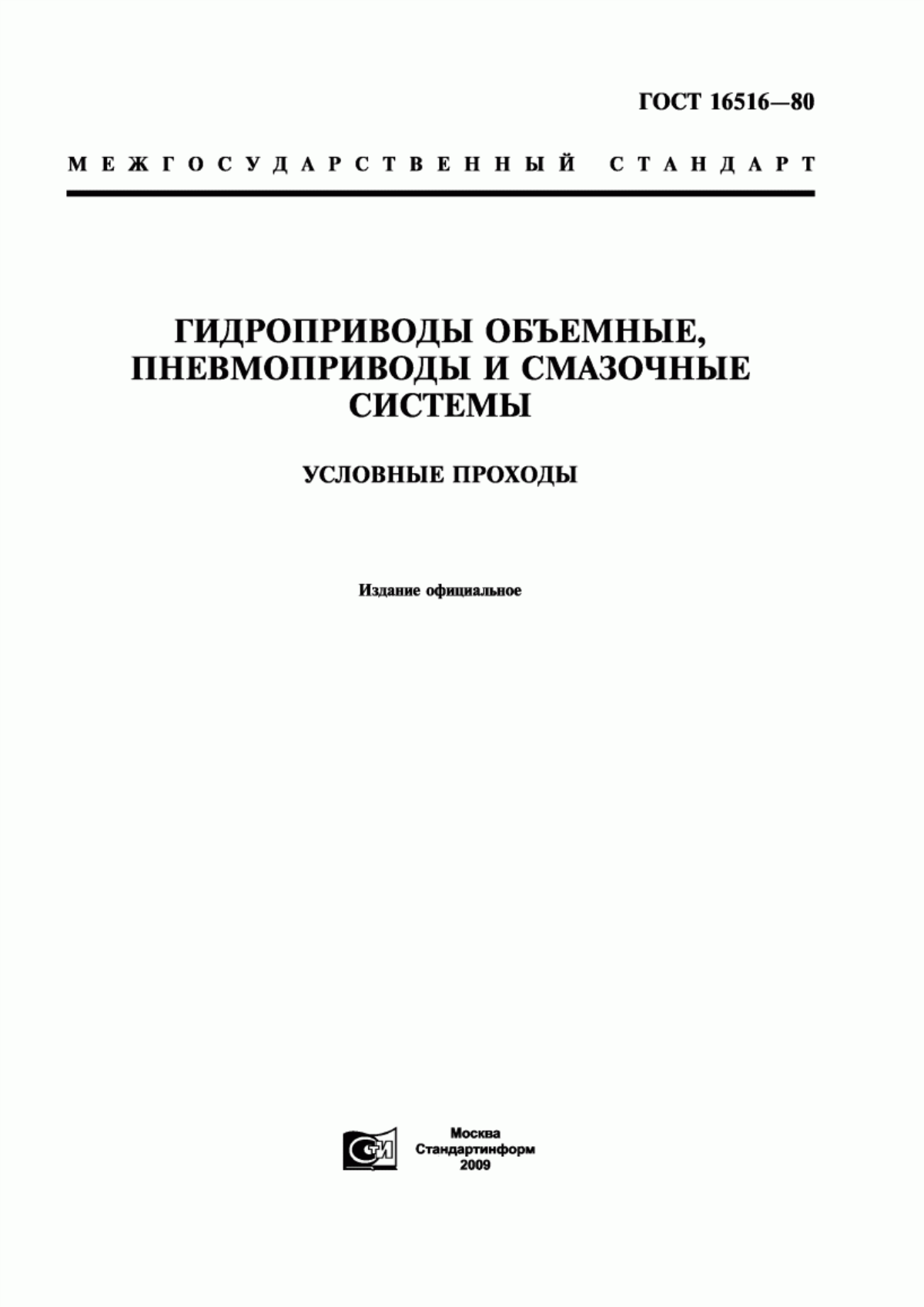 ГОСТ 16516—80

МЕЖГОСУДАРСТВЕННЫЙ СТАНДАРТ

ГИДРОПРИВОДЫ ОБЪЕМНЫЕ, ПНЕВМОПРИВОДЫ И СМАЗОЧНЫЕ СИСТЕМЫ

УСЛОВНЫЕ ПРОХОДЫ

Издание официальное

СТИ

Москва
Стандартинформ
2009